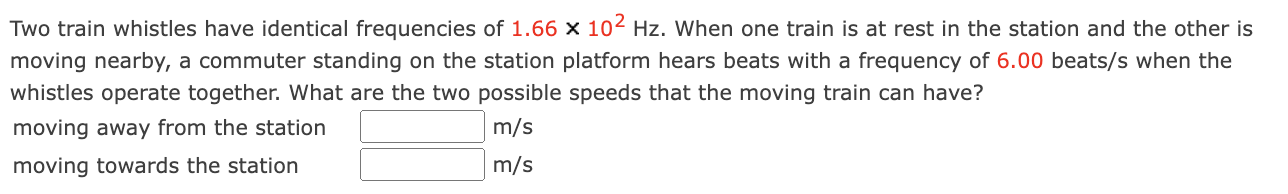 Two train whistles have identical frequencies of $1.66 \times 10^2$ Hz. When one train is at rest in the station and the other is moving nearby, a commuter standing on the station platform hears beats with a frequency of 6.00 beats/s when the whistles operate together. What are the two possible speeds that the moving train can have?

moving away from the station m/s

moving towards the station m/s